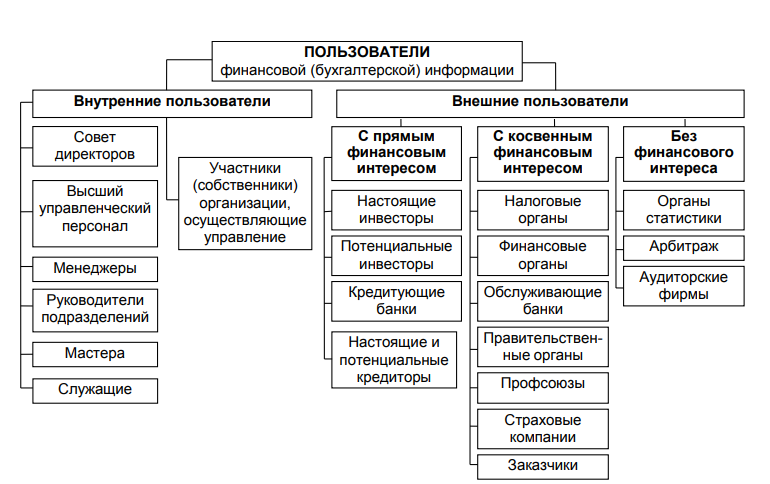 ПОЛЬЗОВАТЕЛИ
финансовой (бухгалтерской) информации

Внутренние пользователи

Совет директоров

Высший управленческий персонал

Менеджеры

Руководители подразделений

Мастера

Служащие

Участники (собственники) организации, осуществляющие управление

Внешние пользователи

С прямым финансовым интересом

Настоящие инвесторы

Потенциальные инвесторы

Кредитующие банки

Настоящие и потенциальные кредиторы

С косвенным финансовым интересом

Налоговые органы

Финансовые органы

Обслуживающие банки

Правительственные органы

Профсоюзы

Страховые компании

Заказчики

Без финансового интереса

Органы статистики

Арбитраж

Аудиторские фирмы